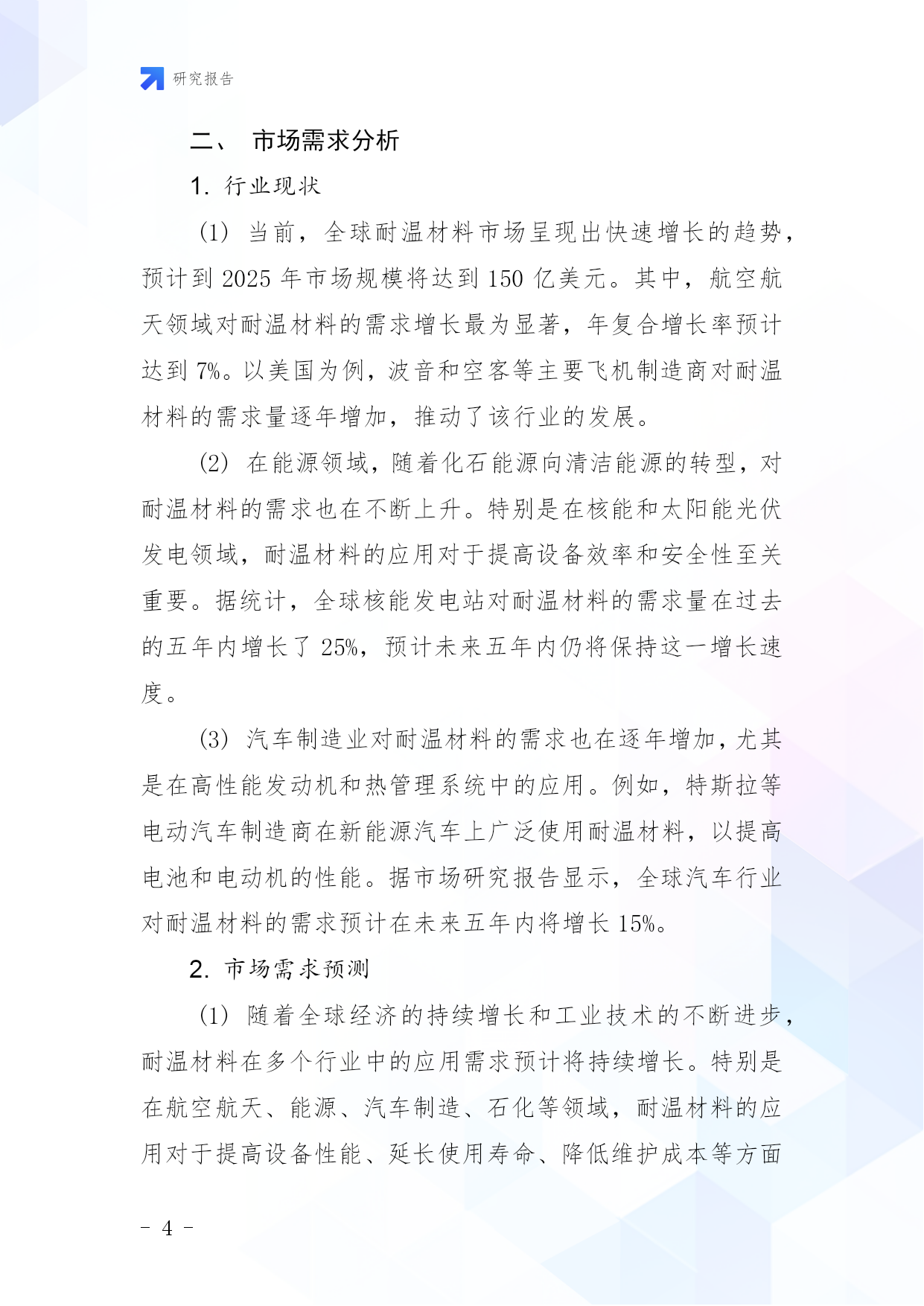 研究报告

二、 市场需求分析

1. 行业现状

（1） 当前，全球耐温材料市场呈现出快速增长的趋势，预计到 2025 年市场规模将达到 150 亿美元。其中，航空航天领域对耐温材料的需求增长最为显著，年复合增长率预计达到 7%。以美国为例，波音和空客等主要飞机制造商对耐温材料的需求量逐年增加，推动了该行业的发展。

（2） 在能源领域，随着化石能源向清洁能源的转型，对耐温材料的需求也在不断上升。特别是在核能和太阳能光伏发电领域，耐温材料的应用对于提高设备效率和安全性至关重要。据统计，全球核能发电站对耐温材料的需求量在过去的五年内增长了 25%，预计未来五年内仍将保持这一增长速度。

（3） 汽车制造业对耐温材料的需求也在逐年增加，尤其是在高性能发动机和热管理系统中的应用。例如，特斯拉等电动汽车制造商在新能源汽车上广泛使用耐温材料，以提高电池和电动机的性能。据市场研究报告显示，全球汽车行业对耐温材料的需求预计在未来五年内将增长 15%。

2. 市场需求预测

（1） 随着全球经济的持续增长和工业技术的不断进步，耐温材料在多个行业中的应用需求预计将持续增长。特别是在航空航天、能源、汽车制造、石化等领域，耐温材料的应用对于提高设备性能、延长使用寿命、降低维护成本等方面

- 4 -